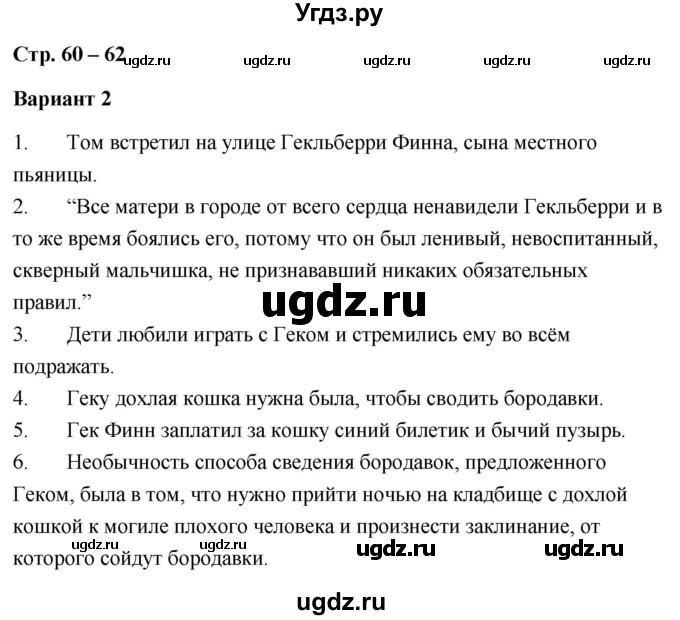 Угдз.ру

Стр. 60 – 62 ugdz.ru ugdz.ru ugdz.ru ugdz.ru ugdz.ru

Вариант 2

1. Том встретил на улице Гекльберри Финна, сына местного пьяницы.
2. “Все матери в городе от всего сердца ненавидели Гекльберри и в то же время боялись его, потому что он был ленивый, невоспитанный, скверный мальчишка, не признававший никаких обязательных правил.”

ugdz.ru

3. Дети любили играть с Геком и стремились ему во всём подражать.
4. Геку дохлая кошка нужна была, чтобы сводить бородавки.
5. Гек Финн заплатил за кошку синий билетик и бычий пузырь.
6. Необычность способа сведения бородавок, предложенного Геком, была в том, что нужно прийти ночью на кладбище с дохлой кошкой к могиле плохого человека и произнести заклинание, от которого сойдут бородавки.

ugdz.ru ugdz.ru ugdz.ru ugdz.ru

ugdz.ru